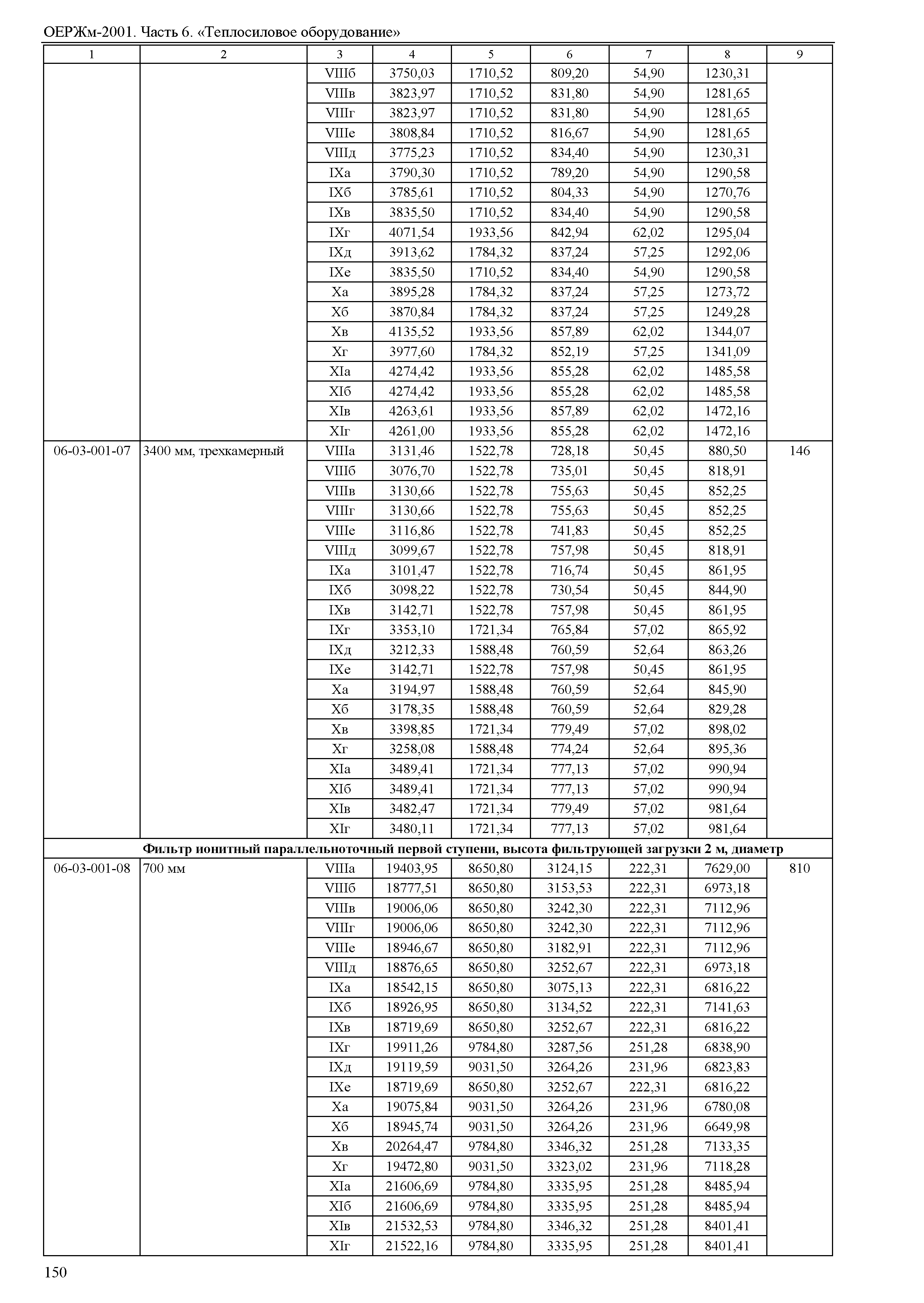 ОЕРЖм-2001. Часть 6. «Теплосиловое оборудование»

| 1 | 2 | 3 | 4 | 5 | 6 | 7 | 8 | 9 |
|---|---|---|---|---|---|---|---|---|
| | | VIIIб | 3750,03 | 1710,52 | 809,20 | 54,90 | 1230,31 | |
| | | VIIIв | 3823,97 | 1710,52 | 831,80 | 54,90 | 1281,65 | |
| | | VIIIг | 3823,97 | 1710,52 | 831,80 | 54,90 | 1281,65 | |
| | | VIIIе | 3808,84 | 1710,52 | 816,67 | 54,90 | 1281,65 | |
| | | VIIIд | 3775,23 | 1710,52 | 834,40 | 54,90 | 1230,31 | |
| | | IXа | 3790,30 | 1710,52 | 789,20 | 54,90 | 1290,58 | |
| | | IXб | 3785,61 | 1710,52 | 804,33 | 54,90 | 1270,76 | |
| | | IXв | 3835,50 | 1710,52 | 834,40 | 54,90 | 1290,58 | |
| | | IXг | 4071,54 | 1933,56 | 842,94 | 62,02 | 1295,04 | |
| | | IXд | 3913,62 | 1784,32 | 837,24 | 57,25 | 1292,06 | |
| | | IXе | 3835,50 | 1710,52 | 834,40 | 54,90 | 1290,58 | |
| | | Xа | 3895,28 | 1784,32 | 837,24 | 57,25 | 1273,72 | |
| | | Xб | 3870,84 | 1784,32 | 837,24 | 57,25 | 1249,28 | |
| | | Xв | 4135,52 | 1933,56 | 857,89 | 62,02 | 1344,07 | |
| | | Xг | 3977,60 | 1784,32 | 852,19 | 57,25 | 1341,09 | |
| | | XIа | 4274,42 | 1933,56 | 855,28 | 62,02 | 1485,58 | |
| | | XIб | 4274,42 | 1933,56 | 855,28 | 62,02 | 1485,58 | |
| | | XIв | 4263,61 | 1933,56 | 857,89 | 62,02 | 1472,16 | |
| | | XIг | 4261,00 | 1933,56 | 855,28 | 62,02 | 1472,16 | |
| 06-03-001-07 | 3400 мм, трехкамерный | VIIIа | 3131,46 | 1522,78 | 728,18 | 50,45 | 880,50 | 146 |
| | | VIIIб | 3076,70 | 1522,78 | 735,01 | 50,45 | 818,91 | |
| | | VIIIв | 3130,66 | 1522,78 | 755,63 | 50,45 | 852,25 | |
| | | VIIIг | 3130,66 | 1522,78 | 755,63 | 50,45 | 852,25 | |
| | | VIIIе | 3116,86 | 1522,78 | 741,83 | 50,45 | 852,25 | |
| | | VIIIд | 3099,67 | 1522,78 | 757,98 | 50,45 | 818,91 | |
| | | IXа | 3101,47 | 1522,78 | 716,74 | 50,45 | 861,95 | |
| | | IXб | 3098,22 | 1522,78 | 730,54 | 50,45 | 844,90 | |
| | | IXв | 3142,71 | 1522,78 | 757,98 | 50,45 | 861,95 | |
| | | IXг | 3353,10 | 1721,34 | 765,84 | 57,02 | 865,92 | |
| | | IXд | 3212,33 | 1588,48 | 760,59 | 52,64 | 863,26 | |
| | | IXе | 3142,71 | 1522,78 | 757,98 | 50,45 | 861,95 | |
| | | Xа | 3194,97 | 1588,48 | 760,59 | 52,64 | 845,90 | |
| | | Xб | 3178,35 | 1588,48 | 760,59 | 52,64 | 829,28 | |
| | | Xв | 3398,85 | 1721,34 | 779,49 | 57,02 | 898,02 | |
| | | Xг | 3258,08 | 1588,48 | 774,24 | 52,64 | 895,36 | |
| | | XIа | 3489,41 | 1721,34 | 777,13 | 57,02 | 990,94 | |
| | | XIб | 3489,41 | 1721,34 | 777,13 | 57,02 | 990,94 | |
| | | XIв | 3482,47 | 1721,34 | 779,49 | 57,02 | 981,64 | |
| | | XIг | 3480,11 | 1721,34 | 777,13 | 57,02 | 981,64 | |
| **Фильтр ионитный параллельноточный первой ступени, высота фильтрующей загрузки 2 м, диаметр** | | | | | | | | |
| 06-03-001-08 | 700 мм | VIIIа | 19403,95 | 8650,80 | 3124,15 | 222,31 | 7629,00 | 810 |
| | | VIIIб | 18777,51 | 8650,80 | 3153,53 | 222,31 | 6973,18 | |
| | | VIIIв | 19006,06 | 8650,80 | 3242,30 | 222,31 | 7112,96 | |
| | | VIIIг | 19006,06 | 8650,80 | 3242,30 | 222,31 | 7112,96 | |
| | | VIIIе | 18946,67 | 8650,80 | 3182,91 | 222,31 | 7112,96 | |
| | | VIIIд | 18876,65 | 8650,80 | 3252,67 | 222,31 | 6973,18 | |
| | | IXа | 18542,15 | 8650,80 | 3075,13 | 222,31 | 6816,22 | |
| | | IXб | 18926,95 | 8650,80 | 3134,52 | 222,31 | 7141,63 | |
| | | IXв | 18719,69 | 8650,80 | 3252,67 | 222,31 | 6816,22 | |
| | | IXг | 19911,26 | 9784,80 | 3287,56 | 251,28 | 6838,90 | |
| | | IXд | 19119,59 | 9031,50 | 3264,26 | 231,96 | 6823,83 | |
| | | IXе | 18719,69 | 8650,80 | 3252,67 | 222,31 | 6816,22 | |
| | | Xа | 19075,84 | 9031,50 | 3264,26 | 231,96 | 6780,08 | |
| | | Xб | 18945,74 | 9031,50 | 3264,26 | 231,96 | 6649,98 | |
| | | Xв | 20264,47 | 9784,80 | 3346,32 | 251,28 | 7133,35 | |
| | | Xг | 19472,80 | 9031,50 | 3323,02 | 231,96 | 7118,28 | |
| | | XIа | 21606,69 | 9784,80 | 3335,95 | 251,28 | 8485,94 | |
| | | XIб | 21606,69 | 9784,80 | 3335,95 | 251,28 | 8485,94 | |
| | | XIв | 21532,53 | 9784,80 | 3346,32 | 251,28 | 8401,41 | |
| | | XIг | 21522,16 | 9784,80 | 3335,95 | 251,28 | 8401,41 | |

150